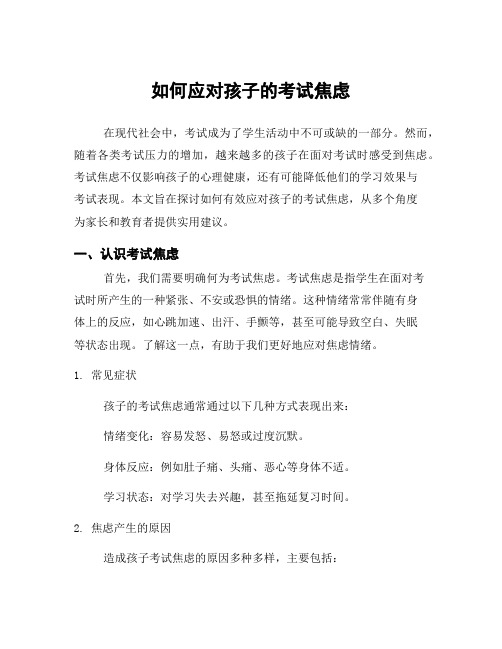 如何应对孩子的考试焦虑

在现代社会中，考试成为了学生活动中不可或缺的一部分。然而，随着各类考试压力的增加，越来越多的孩子在面对考试时感受到焦虑。考试焦虑不仅影响孩子的心理健康，还有可能降低他们的学习效果与考试表现。本文旨在探讨如何有效应对孩子的考试焦虑，从多个角度为家长和教育者提供实用建议。

一、认识考试焦虑

首先，我们需要明确何为考试焦虑。考试焦虑是指学生在面对考试时所产生的一种紧张、不安或恐惧的情绪。这种情绪常常伴随有身体上的反应，如心跳加速、出汗、手颤等，甚至可能导致空白、失眠等状态出现。了解这一点，有助于我们更好地应对焦虑情绪。

1. 常见症状

孩子的考试焦虑通常通过以下几种方式表现出来：

情绪变化：容易发怒、易怒或过度沉默。

身体反应：例如肚子痛、头痛、恶心等身体不适。

学习状态：对学习失去兴趣，甚至拖延复习时间。

2. 焦虑产生的原因

造成孩子考试焦虑的原因多种多样，主要包括：